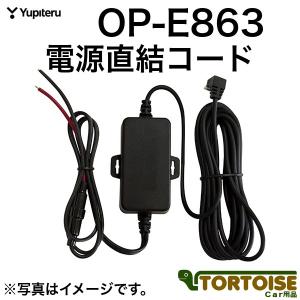 Yupiteru

OP-E863
電源直結コード

※写真はイメージです。

TORTOISE
Car用品